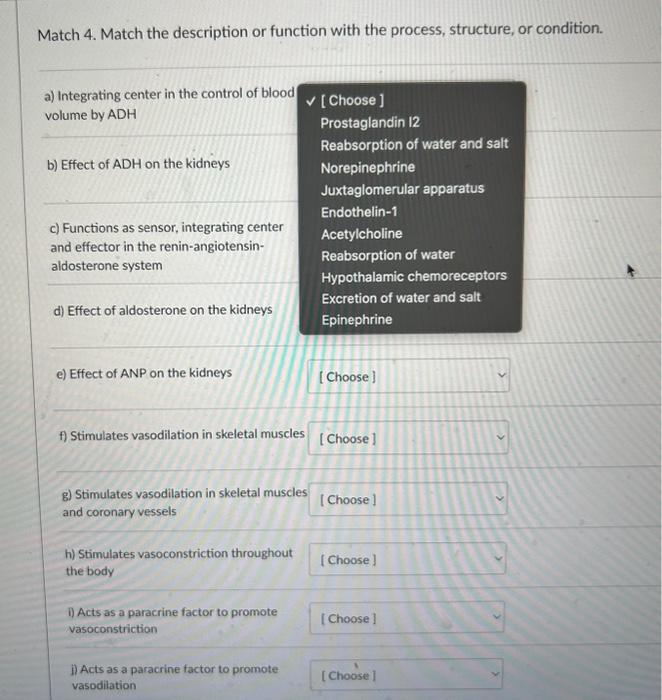 Match 4. Match the description or function with the process, structure, or condition.

a) Integrating center in the control of blood volume by ADH

✓ [ Choose ]
Prostaglandin I2
Reabsorption of water and salt
Norepinephrine
Juxtaglomerular apparatus
Endothelin-1
Acetylcholine
Reabsorption of water
Hypothalamic chemoreceptors
Excretion of water and salt
Epinephrine

b) Effect of ADH on the kidneys

c) Functions as sensor, integrating center and effector in the renin-angiotensin-aldosterone system

d) Effect of aldosterone on the kidneys

e) Effect of ANP on the kidneys [ Choose ]

f) Stimulates vasodilation in skeletal muscles [ Choose ]

g) Stimulates vasodilation in skeletal muscles and coronary vessels [ Choose ]

h) Stimulates vasoconstriction throughout the body [ Choose ]

i) Acts as a paracrine factor to promote vasoconstriction [ Choose ]

j) Acts as a paracrine factor to promote vasodilation [ Choose ]